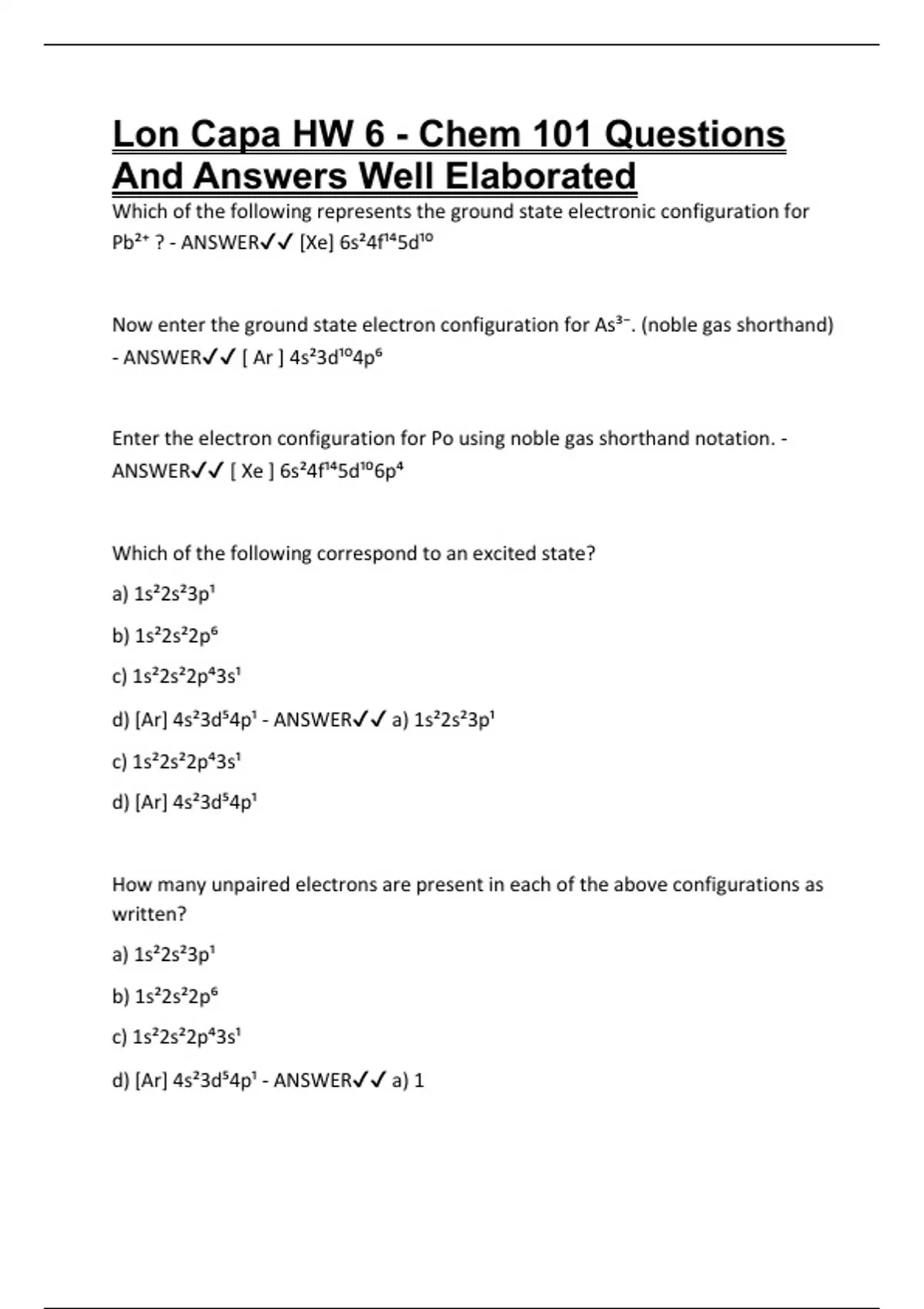 Lon Capa HW 6 - Chem 101 Questions And Answers Well Elaborated

Which of the following represents the ground state electronic configuration for $Pb^{2+}$ ? - ANSWER✓✓ [Xe] $6s^24f^{14}5d^{10}$

Now enter the ground state electron configuration for $As^{3-}$. (noble gas shorthand) - ANSWER✓✓ [ Ar ] $4s^23d^{10}4p^6$

Enter the electron configuration for Po using noble gas shorthand notation. - ANSWER✓✓ [ Xe ] $6s^24f^{14}5d^{10}6p^4$

Which of the following correspond to an excited state?

a) $1s^22s^23p^1$

b) $1s^22s^22p^6$

c) $1s^22s^22p^43s^1$

d) [Ar] $4s^23d^54p^1$ - ANSWER✓✓ a) $1s^22s^23p^1$

c) $1s^22s^22p^43s^1$

d) [Ar] $4s^23d^54p^1$

How many unpaired electrons are present in each of the above configurations as written?

a) $1s^22s^23p^1$

b) $1s^22s^22p^6$

c) $1s^22s^22p^43s^1$

d) [Ar] $4s^23d^54p^1$ - ANSWER✓✓ a) 1